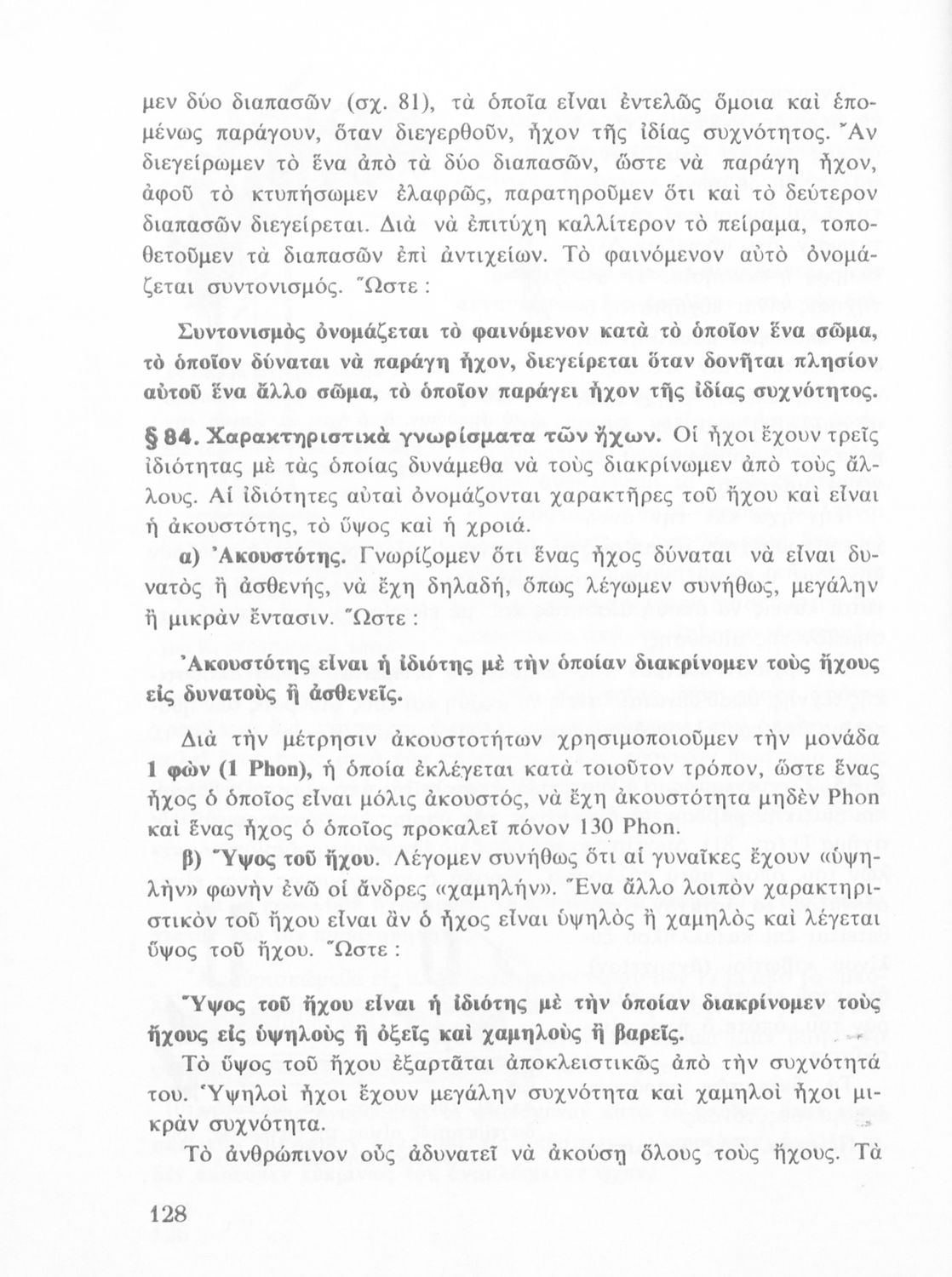 μεν δύο διαπασῶν (σχ. 81), τὰ ὁποῖα εἶναι ἐντελῶς ὅμοια καὶ ἑπομένως παράγουν, ὅταν διεγερθοῦν, ἦχον τῆς ἰδίας συχνότητος. Ἂν διεγείρωμεν τὸ ἕνα ἀπὸ τὰ δύο διαπασῶν, ὥστε νὰ παράγῃ ἦχον, ἀφοῦ τὸ κτυπήσωμεν ἐλαφρῶς, παρατηροῦμεν ὅτι καὶ τὸ δεύτερον διαπασῶν διεγείρεται. Διὰ νὰ ἐπιτύχῃ καλλίτερον τὸ πείραμα, τοποθετοῦμεν τὰ διαπασῶν ἐπὶ ἀντιχείων. Τὸ φαινόμενον αὐτὸ ὀνομάζεται συντονισμός. Ὥστε :

Συντονισμὸς ὀνομάζεται τὸ φαινόμενον κατὰ τὸ ὁποῖον ἕνα σῶμα, τὸ ὁποῖον δύναται νὰ παράγῃ ἦχον, διεγείρεται ὅταν δονῆται πλησίον αὐτοῦ ἕνα ἄλλο σῶμα, τὸ ὁποῖον παράγει ἦχον τῆς ἰδίας συχνότητος.

§ 84. Χαρακτηριστικὰ γνωρίσματα τῶν ἤχων. Οἱ ἦχοι ἔχουν τρεῖς ἰδιότητας μὲ τὰς ὁποίας δυνάμεθα νὰ τοὺς διακρίνωμεν ἀπὸ τοὺς ἄλλους. Αἱ ἰδιότητες αὐταὶ ὀνομάζονται χαρακτῆρες τοῦ ἤχου καὶ εἶναι ἡ ἀκουστότης, τὸ ὕψος καὶ ἡ χροιά.

α) Ἀκουστότης. Γνωρίζομεν ὅτι ἕνας ἦχος δύναται νὰ εἶναι δυνατὸς ἢ ἀσθενής, νὰ ἔχῃ δηλαδή, ὅπως λέγωμεν συνήθως, μεγάλην ἢ μικρὰν ἔντασιν. Ὥστε :

Ἀκουστότης εἶναι ἡ ἰδιότης μὲ τὴν ὁποίαν διακρίνομεν τοὺς ἤχους εἰς δυνατοὺς ἢ ἀσθενεῖς.

Διὰ τὴν μέτρησιν ἀκουστοτήτων χρησιμοποιοῦμεν τὴν μονάδα 1 φὼν (1 Phon), ἡ ὁποία ἐκλέγεται κατὰ τοιοῦτον τρόπον, ὥστε ἕνας ἦχος ὁ ὁποῖος εἶναι μόλις ἀκουστός, νὰ ἔχῃ ἀκουστότητα μηδὲν Phon καὶ ἕνας ἦχος ὁ ὁποῖος προκαλεῖ πόνον 130 Phon.

β) Ὕψος τοῦ ἤχου. Λέγομεν συνήθως ὅτι αἱ γυναῖκες ἔχουν «ὑψηλὴν» φωνὴν ἐνῶ οἱ ἄνδρες «χαμηλήν». Ἕνα ἄλλο λοιπὸν χαρακτηριστικὸν τοῦ ἤχου εἶναι ἂν ὁ ἦχος εἶναι ὑψηλὸς ἢ χαμηλὸς καὶ λέγεται ὕψος τοῦ ἤχου. Ὥστε :

Ὕψος τοῦ ἤχου εἶναι ἡ ἰδιότης μὲ τὴν ὁποίαν διακρίνομεν τοὺς ἤχους εἰς ὑψηλοὺς ἢ ὀξεῖς καὶ χαμηλοὺς ἢ βαρεῖς.

Τὸ ὕψος τοῦ ἤχου ἐξαρτᾶται ἀποκλειστικῶς ἀπὸ τὴν συχνότητά του. Ὑψηλοὶ ἦχοι ἔχουν μεγάλην συχνότητα καὶ χαμηλοὶ ἦχοι μικρὰν συχνότητα.

Τὸ ἀνθρώπινον οὖς ἀδυνατεῖ νὰ ἀκούσῃ ὅλους τοὺς ἤχους. Τὰ

128